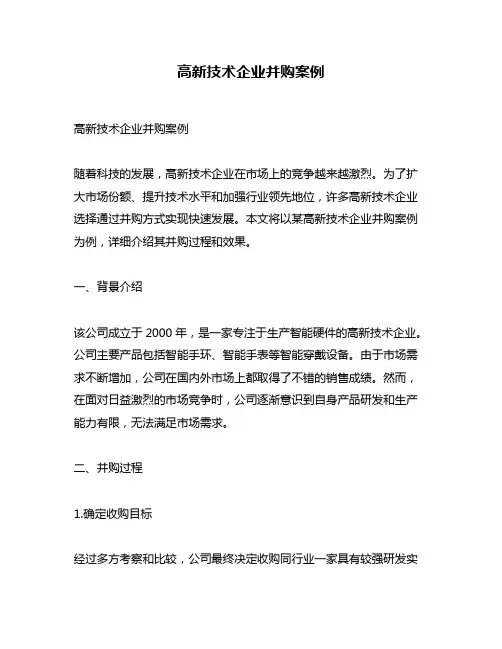 高新技术企业并购案例

高新技术企业并购案例

随着科技的发展，高新技术企业在市场上的竞争越来越激烈。为了扩大市场份额、提升技术水平和加强行业领先地位，许多高新技术企业选择通过并购方式实现快速发展。本文将以某高新技术企业并购案例为例，详细介绍其并购过程和效果。

一、背景介绍

该公司成立于 2000 年，是一家专注于生产智能硬件的高新技术企业。公司主要产品包括智能手环、智能手表等智能穿戴设备。由于市场需求不断增加，公司在国内外市场上都取得了不错的销售成绩。然而，在面对日益激烈的市场竞争时，公司逐渐意识到自身产品研发和生产能力有限，无法满足市场需求。

二、并购过程

1.确定收购目标

经过多方考察和比较，公司最终决定收购同行业一家具有较强研发实